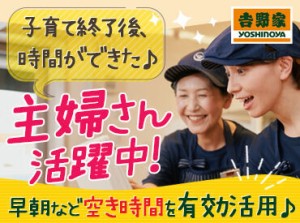 子育て終了後、
時間ができた♪

吉野家
YOSHINOYA

主婦さん
活躍中!

早朝など空き時間を有効活用♪